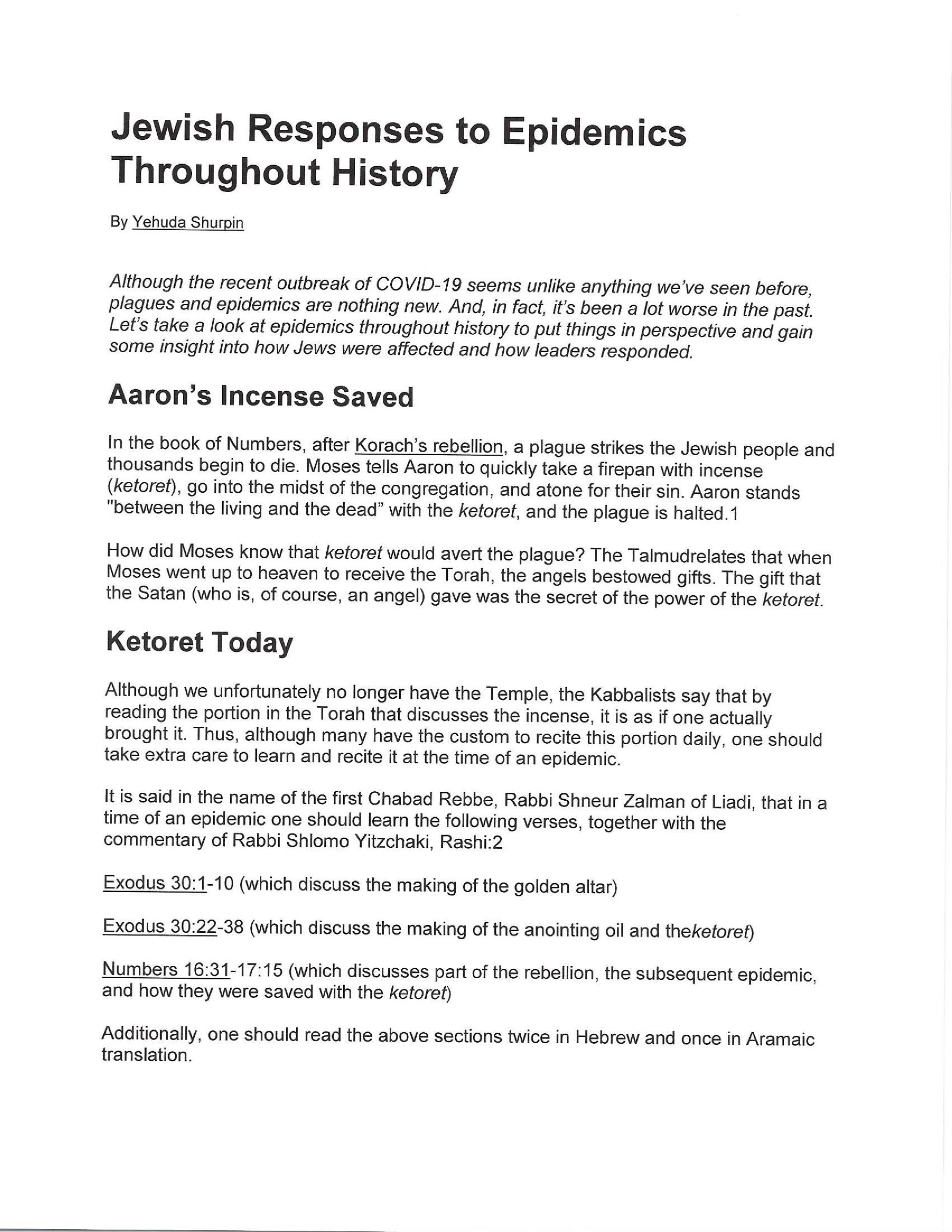 Jewish Responses to Epidemics Throughout History

By Yehuda Shurpin

Although the recent outbreak of COVID-19 seems unlike anything we've seen before, plagues and epidemics are nothing new. And, in fact, it's been a lot worse in the past. Let's take a look at epidemics throughout history to put things in perspective and gain some insight into how Jews were affected and how leaders responded.

Aaron's Incense Saved

In the book of Numbers, after Korach's rebellion, a plague strikes the Jewish people and thousands begin to die. Moses tells Aaron to quickly take a firepan with incense (ketoret), go into the midst of the congregation, and atone for their sin. Aaron stands "between the living and the dead" with the ketoret, and the plague is halted.1

How did Moses know that ketoret would avert the plague? The Talmudrelates that when Moses went up to heaven to receive the Torah, the angels bestowed gifts. The gift that the Satan (who is, of course, an angel) gave was the secret of the power of the ketoret.

Ketoret Today

Although we unfortunately no longer have the Temple, the Kabbalists say that by reading the portion in the Torah that discusses the incense, it is as if one actually brought it. Thus, although many have the custom to recite this portion daily, one should take extra care to learn and recite it at the time of an epidemic.

It is said in the name of the first Chabad Rebbe, Rabbi Shneur Zalman of Liadi, that in a time of an epidemic one should learn the following verses, together with the commentary of Rabbi Shlomo Yitzchaki, Rashi:2

Exodus 30:1-10 (which discuss the making of the golden altar)

Exodus 30:22-38 (which discuss the making of the anointing oil and theketoret)

Numbers 16:31-17:15 (which discusses part of the rebellion, the subsequent epidemic, and how they were saved with the ketoret)

Additionally, one should read the above sections twice in Hebrew and once in Aramaic translation.